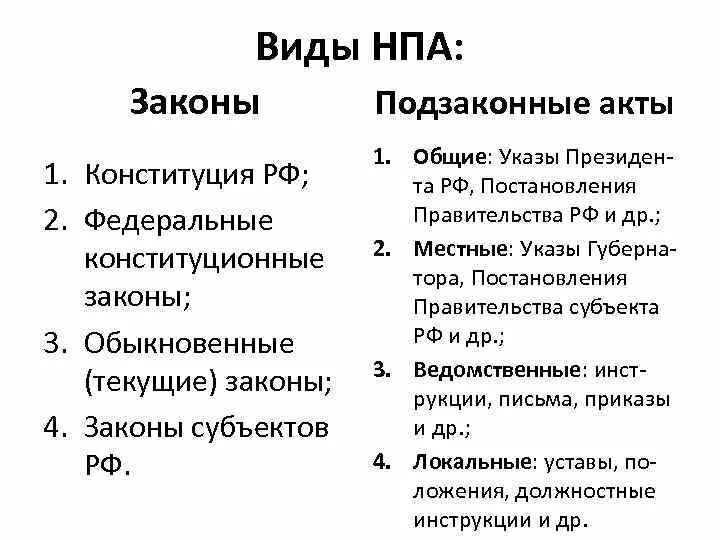 Виды НПА:

Законы

1. Конституция РФ;
2. Федеральные конституционные законы;
3. Обыкновенные (текущие) законы;
4. Законы субъектов РФ.

Подзаконные акты

1. Общие: Указы Президента РФ, Постановления Правительства РФ и др.;
2. Местные: Указы Губернатора, Постановления Правительства субъекта РФ и др.;
3. Ведомственные: инструкции, письма, приказы и др.;
4. Локальные: уставы, положения, должностные инструкции и др.